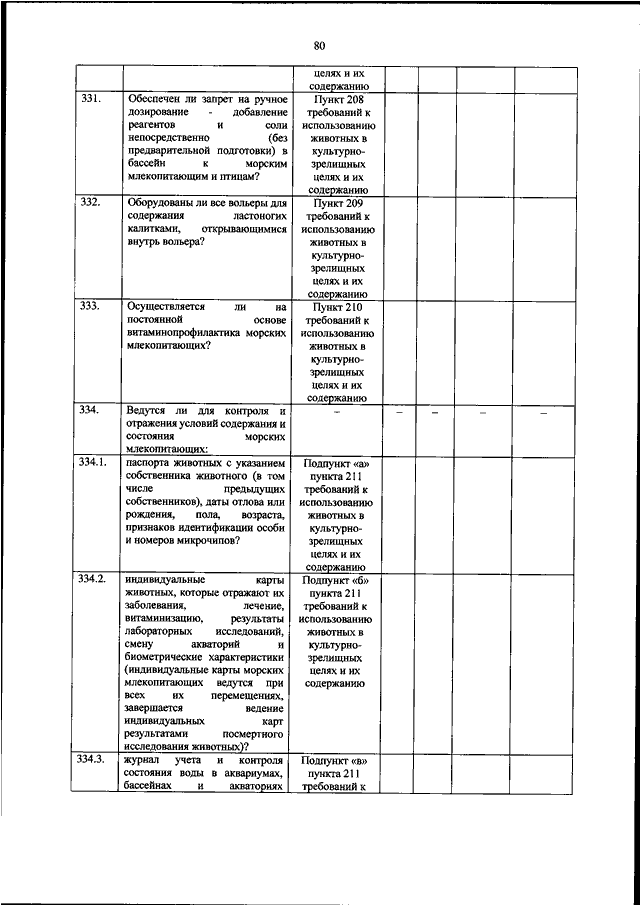 80

| | | | | | | |
|---|---|---|---|---|---|---|
| | | целях и их содержанию | | | | |
| 331. | Обеспечен ли запрет на ручное дозирование - добавление реагентов и соли непосредственно (без предварительной подготовки) в бассейн к морским млекопитающим и птицам? | Пункт 208 требований к использованию животных в культурно-зрелищных целях и их содержанию | | | | |
| 332. | Оборудованы ли все вольеры для содержания ластоногих калитками, открывающимися внутрь вольера? | Пункт 209 требований к использованию животных в культурно-зрелищных целях и их содержанию | | | | |
| 333. | Осуществляется ли на постоянной основе витаминопрофилактика морских млекопитающих? | Пункт 210 требований к использованию животных в культурно-зрелищных целях и их содержанию | | | | |
| 334. | Ведутся ли для контроля и отражения условий содержания и состояния морских млекопитающих: | – | – | – | – | – |
| 334.1. | паспорта животных с указанием собственника животного (в том числе предыдущих собственников), даты отлова или рождения, пола, возраста, признаков идентификации особи и номеров микрочипов? | Подпункт «а» пункта 211 требований к использованию животных в культурно-зрелищных целях и их содержанию | | | | |
| 334.2. | индивидуальные карты животных, которые отражают их заболевания, лечение, витаминизацию, результаты лабораторных исследований, смену акваторий и биометрические характеристики (индивидуальные карты морских млекопитающих ведутся при всех их перемещениях, завершается ведение индивидуальных карт результатами посмертного исследования животных)? | Подпункт «б» пункта 211 требований к использованию животных в культурно-зрелищных целях и их содержанию | | | | |
| 334.3. | журнал учета и контроля состояния воды в аквариумах, бассейнах и акваториях | Подпункт «в» пункта 211 требований к | | | | |